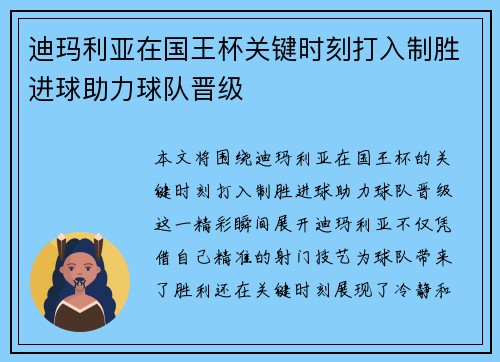 迪玛利亚在国王杯关键时刻打入制胜进球助力球队晋级

本文将围绕迪玛利亚在国王杯的关键时刻打入制胜进球助力球队晋级这一精彩瞬间展开迪玛利亚不仅凭借自己精准的射门技艺为球队带来了胜利还在关键时刻展现了冷静和